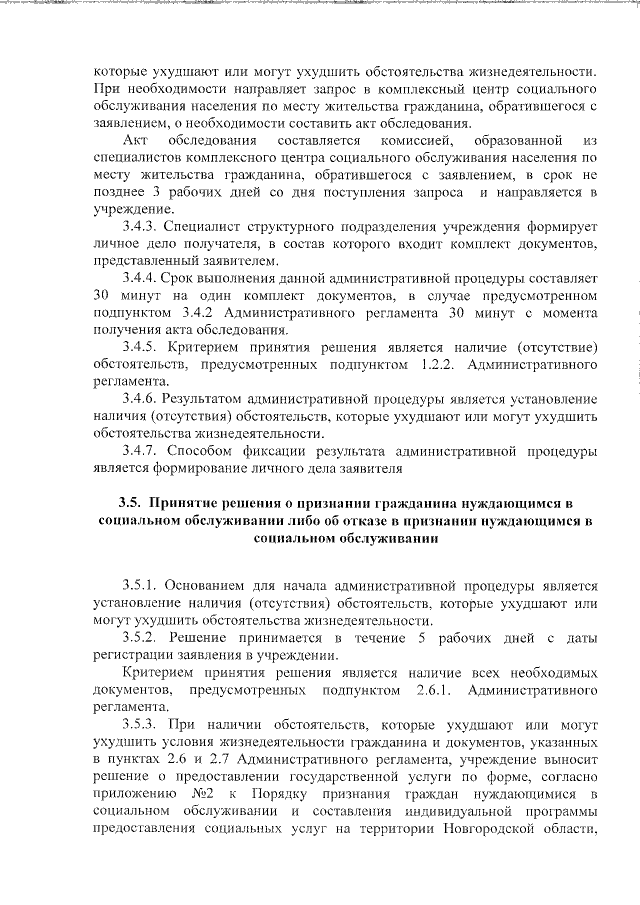 которые ухудшают или могут ухудшить обстоятельства жизнедеятельности. При необходимости направляет запрос в комплексный центр социального обслуживания населения по месту жительства гражданина, обратившегося с заявлением, о необходимости составить акт обследования.

Акт обследования составляется комиссией, образованной из специалистов комплексного центра социального обслуживания населения по месту жительства гражданина, обратившегося с заявлением, в срок не позднее 3 рабочих дней со дня поступления запроса и направляется в учреждение.

3.4.3. Специалист структурного подразделения учреждения формирует личное дело получателя, в состав которого входит комплект документов, представленный заявителем.

3.4.4. Срок выполнения данной административной процедуры составляет 30 минут на один комплект документов, в случае предусмотренном подпунктом 3.4.2 Административного регламента 30 минут с момента получения акта обследования.

3.4.5. Критерием принятия решения является наличие (отсутствие) обстоятельств, предусмотренных подпунктом 1.2.2. Административного регламента.

3.4.6. Результатом административной процедуры является установление наличия (отсутствия) обстоятельств, которые ухудшают или могут ухудшить обстоятельства жизнедеятельности.

3.4.7. Способом фиксации результата административной процедуры является формирование личного дела заявителя

3.5. Принятие решения о признании гражданина нуждающимся в социальном обслуживании либо об отказе в признании нуждающимся в социальном обслуживании

3.5.1. Основанием для начала административной процедуры является установление наличия (отсутствия) обстоятельств, которые ухудшают или могут ухудшить обстоятельства жизнедеятельности.

3.5.2. Решение принимается в течение 5 рабочих дней с даты регистрации заявления в учреждении.

Критерием принятия решения является наличие всех необходимых документов, предусмотренных подпунктом 2.6.1. Административного регламента.

3.5.3. При наличии обстоятельств, которые ухудшают или могут ухудшить условия жизнедеятельности гражданина и документов, указанных в пунктах 2.6 и 2.7 Административного регламента, учреждение выносит решение о предоставлении государственной услуги по форме, согласно приложению №2 к Порядку признания граждан нуждающимися в социальном обслуживании и составления индивидуальной программы предоставления социальных услуг на территории Новгородской области,